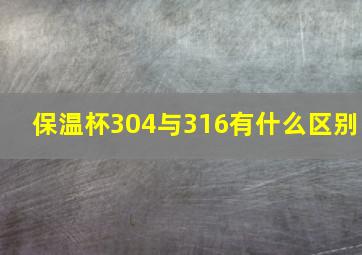 保温杯304与316有什么区别